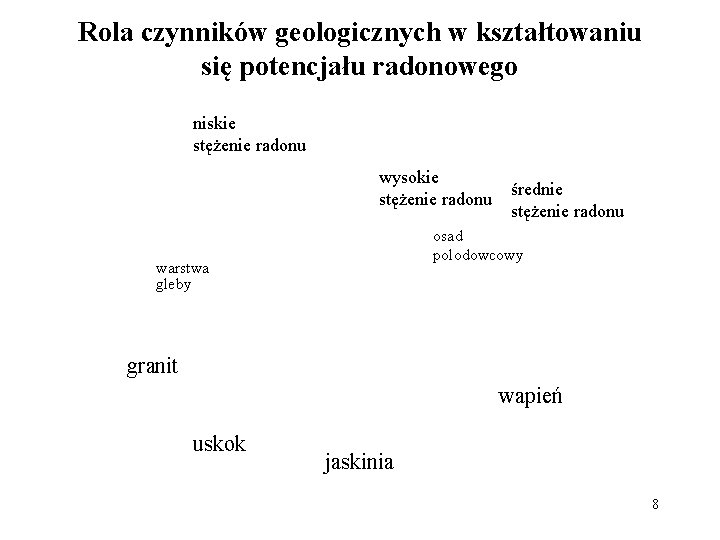 Rola czynników geologicznych w kształtowaniu się potencjału radonowego

niskie
stężenie radonu

wysokie
stężenie radonu

średnie
stężenie radonu

osad
polodowcowy

warstwa
gleby

granit

wapień

uskok

jaskinia

8